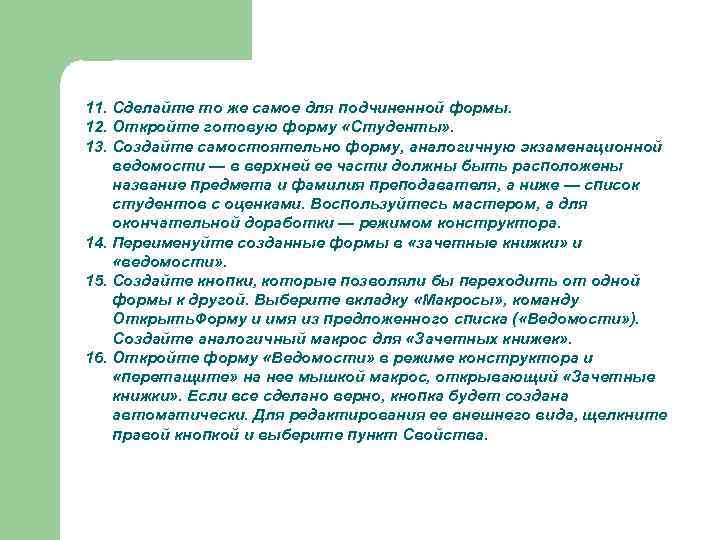 11. Сделайте то же самое для подчиненной формы.
12. Откройте готовую форму «Студенты».
13. Создайте самостоятельно форму, аналогичную экзаменационной ведомости — в верхней ее части должны быть расположены название предмета и фамилия преподавателя, а ниже — список студентов с оценками. Воспользуйтесь мастером, а для окончательной доработки — режимом конструктора.
14. Переименуйте созданные формы в «зачетные книжки» и «ведомости».
15. Создайте кнопки, которые позволяли бы переходить от одной формы к другой. Выберите вкладку «Макросы», команду ОткрытьФорму и имя из предложенного списка («Ведомости»). Создайте аналогичный макрос для «Зачетных книжек».
16. Откройте форму «Ведомости» в режиме конструктора и «перетащите» на нее мышкой макрос, открывающий «Зачетные книжки». Если все сделано верно, кнопка будет создана автоматически. Для редактирования ее внешнего вида, щелкните правой кнопкой и выберите пункт Свойства.